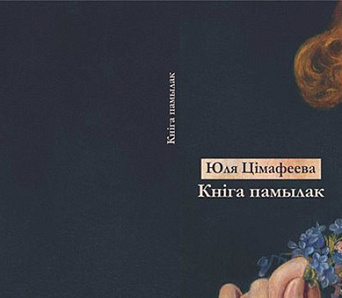 Кніга памылак

Юля Цімафеева
Кніга памылак